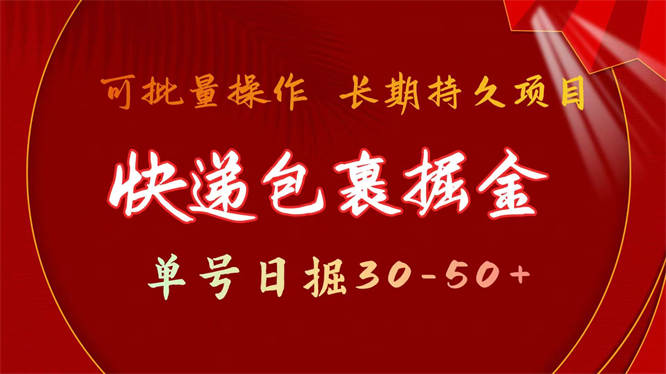 可批量操作 长期持久项目

快递包裹掘金

单号日掘30-50+